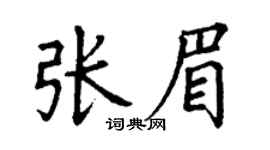 张眉

词典网